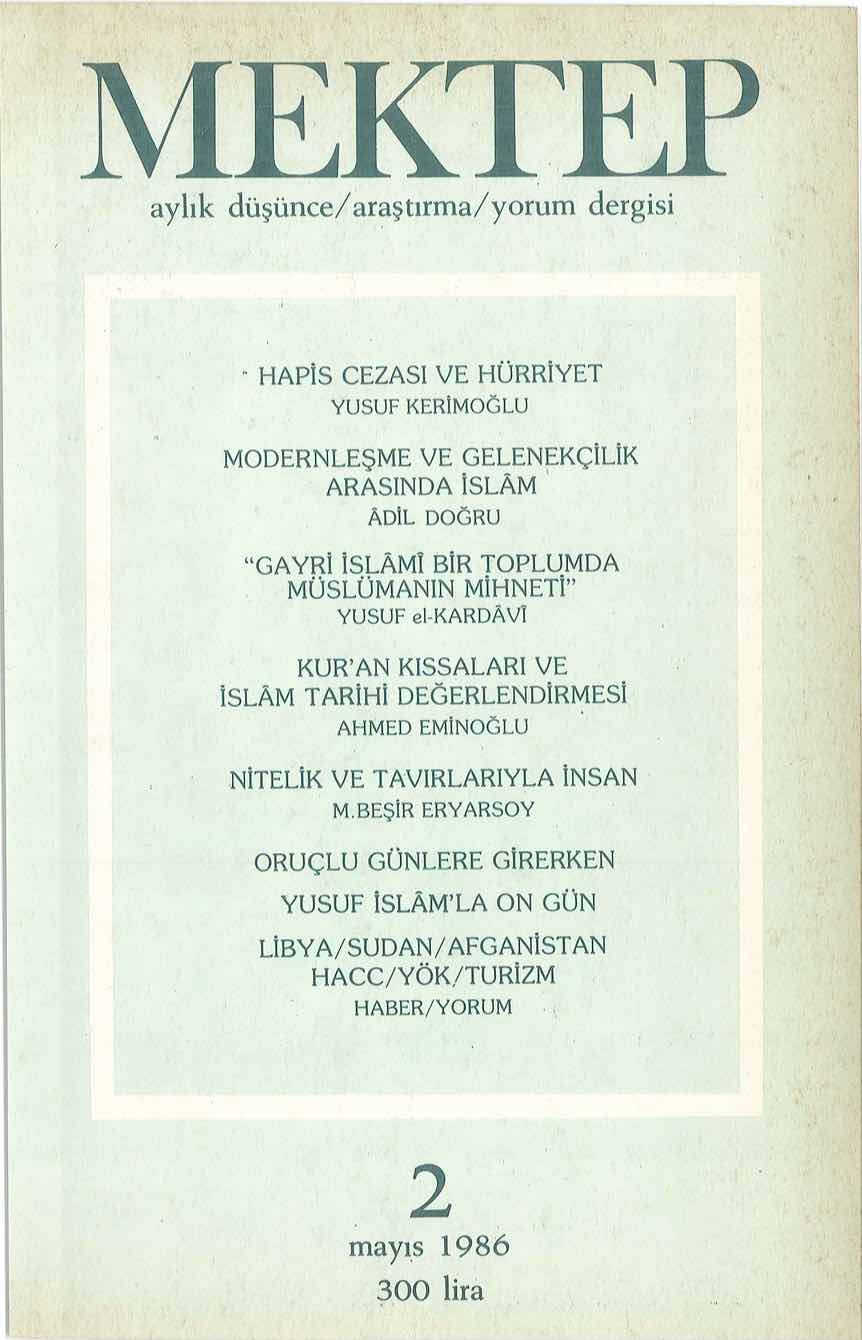 MEKTEP
aylık düşünce/araştırma/yorum dergisi

HAPİS CEZASI VE HÜRRİYET
YUSUF KERİMOĞLU

MODERNLEŞME VE GELENEKÇİLİK ARASINDA İSLÂM
ÂDİL DOĞRU

"GAYRİ İSLÂMÎ BİR TOPLUMDA MÜSLÜMANIN MİHNETİ"
YUSUF el-KARDÂVÎ

KUR'AN KISSALARI VE İSLÂM TARİHİ DEĞERLENDİRMESİ
AHMED EMİNOĞLU

NİTELİK VE TAVIRLARIYLA İNSAN
M.BEŞİR ERYARSOY

ORUÇLU GÜNLERE GİRERKEN

YUSUF İSLÂM'LA ON GÜN

LİBYA/SUDAN/AFGANİSTAN
HACC/YÖK/TURİZM
HABER/YORUM

2
mayıs 1986
300 lira